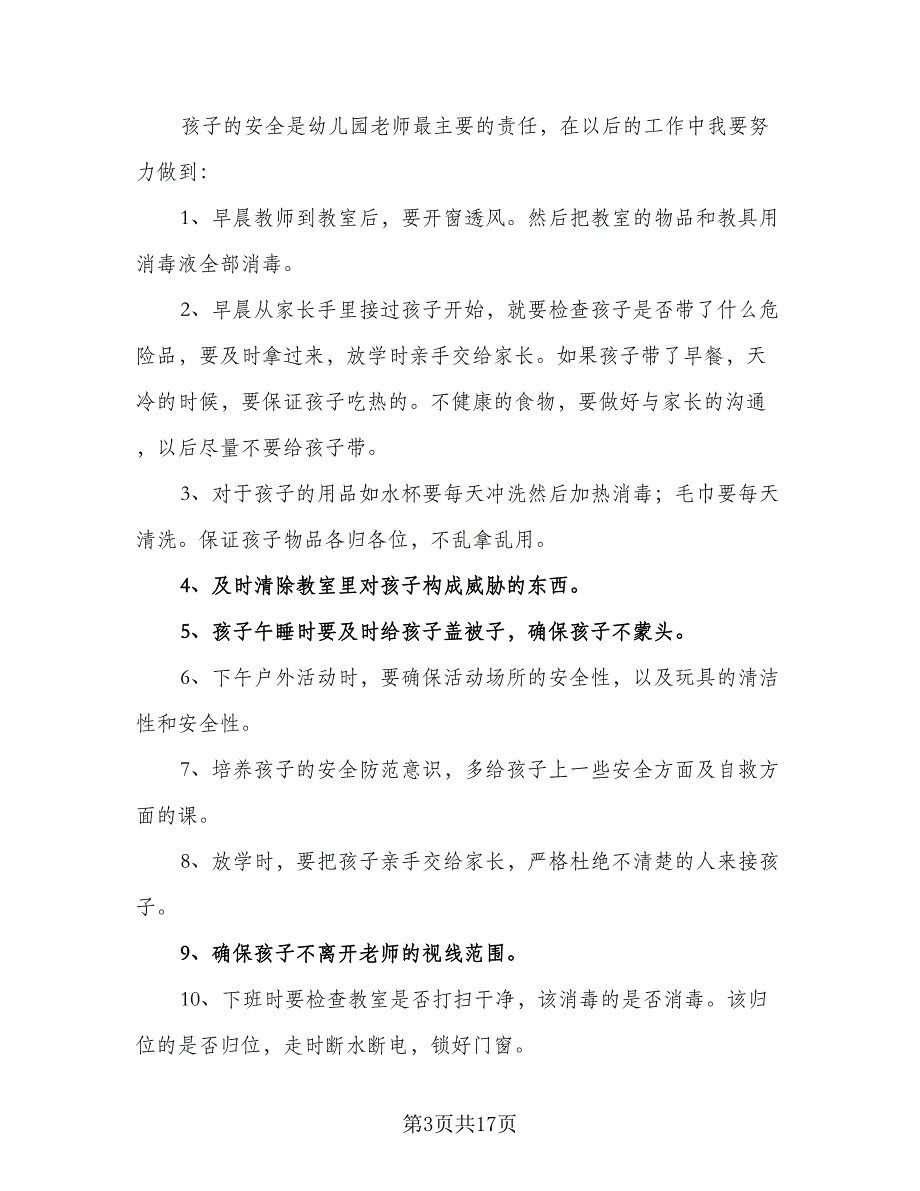 孩子的安全是幼儿园老师最主要的责任，在以后的工作中我要努力做到：

1、早晨教师到教室后，要开窗透风。然后把教室的物品和教具用消毒液全部消毒。

2、早晨从家长手里接过孩子开始，就要检查孩子是否带了什么危险品，要及时拿过来，放学时亲手交给家长。如果孩子带了早餐，天冷的时候，要保证孩子吃热的。不健康的食物，要做好与家长的沟通，以后尽量不要给孩子带。

3、对于孩子的用品如水杯要每天冲洗然后加热消毒；毛巾要每天清洗。保证孩子物品各归各位，不乱拿乱用。

4、及时清除教室里对孩子构成威胁的东西。

5、孩子午睡时要及时给孩子盖被子，确保孩子不蒙头。

6、下午户外活动时，要确保活动场所的安全性，以及玩具的清洁性和安全性。

7、培养孩子的安全防范意识，多给孩子上一些安全方面及自救方面的课。

8、放学时，要把孩子亲手交给家长，严格杜绝不清楚的人来接孩子。

9、确保孩子不离开老师的视线范围。

10、下班时要检查教室是否打扫干净，该消毒的是否消毒。该归位的是否归位，走时断水断电，锁好门窗。

第3页共17页